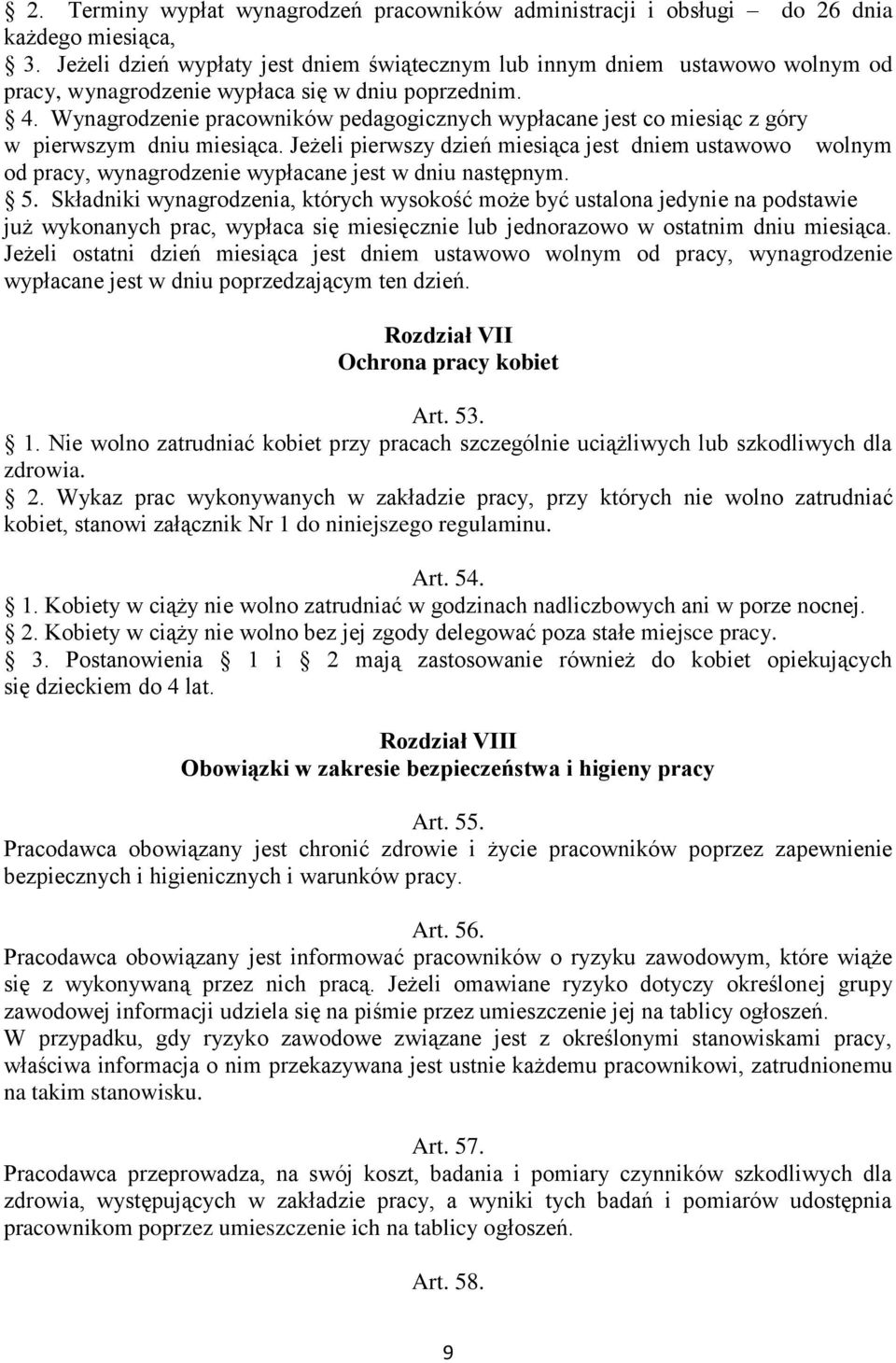 § 2. Terminy wypłat wynagrodzeń pracowników administracji i obsługi – do 26 dnia każdego miesiąca,

§ 3. Jeżeli dzień wypłaty jest dniem świątecznym lub innym dniem ustawowo wolnym od pracy, wynagrodzenie wypłaca się w dniu poprzednim.

§ 4. Wynagrodzenie pracowników pedagogicznych wypłacane jest co miesiąc z góry w pierwszym dniu miesiąca. Jeżeli pierwszy dzień miesiąca jest dniem ustawowo wolnym od pracy, wynagrodzenie wypłacane jest w dniu następnym.

§ 5. Składniki wynagrodzenia, których wysokość może być ustalona jedynie na podstawie już wykonanych prac, wypłaca się miesięcznie lub jednorazowo w ostatnim dniu miesiąca. Jeżeli ostatni dzień miesiąca jest dniem ustawowo wolnym od pracy, wynagrodzenie wypłacane jest w dniu poprzedzającym ten dzień.

Rozdział VII
Ochrona pracy kobiet

Art. 53.
§ 1. Nie wolno zatrudniać kobiet przy pracach szczególnie uciążliwych lub szkodliwych dla zdrowia.
§ 2. Wykaz prac wykonywanych w zakładzie pracy, przy których nie wolno zatrudniać kobiet, stanowi załącznik Nr 1 do niniejszego regulaminu.

Art. 54.
§ 1. Kobiety w ciąży nie wolno zatrudniać w godzinach nadliczbowych ani w porze nocnej.
§ 2. Kobiety w ciąży nie wolno bez jej zgody delegować poza stałe miejsce pracy.
§ 3. Postanowienia § 1 i § 2 mają zastosowanie również do kobiet opiekujących się dzieckiem do 4 lat.

Rozdział VIII
Obowiązki w zakresie bezpieczeństwa i higieny pracy

Art. 55.
Pracodawca obowiązany jest chronić zdrowie i życie pracowników poprzez zapewnienie bezpiecznych i higienicznych i warunków pracy.

Art. 56.
Pracodawca obowiązany jest informować pracowników o ryzyku zawodowym, które wiąże się z wykonywaną przez nich pracą. Jeżeli omawiane ryzyko dotyczy określonej grupy zawodowej informacji udziela się na piśmie przez umieszczenie jej na tablicy ogłoszeń.
W przypadku, gdy ryzyko zawodowe związane jest z określonymi stanowiskami pracy, właściwa informacja o nim przekazywana jest ustnie każdemu pracownikowi, zatrudnionemu na takim stanowisku.

Art. 57.
Pracodawca przeprowadza, na swój koszt, badania i pomiary czynników szkodliwych dla zdrowia, występujących w zakładzie pracy, a wyniki tych badań i pomiarów udostępnia pracownikom poprzez umieszczenie ich na tablicy ogłoszeń.

Art. 58.

9